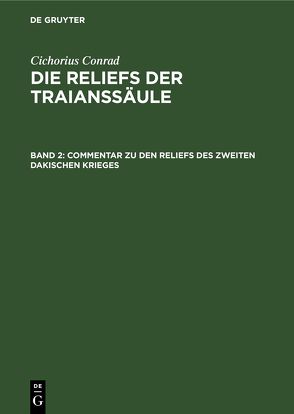 DE GRUYTER

Cichorius Conrad

DIE RELIEFS DER TRAIANSSÄULE

BAND 2: COMMENTAR ZU DEN RELIEFS DES ZWEITEN DAKISCHEN KRIEGES

DE
G